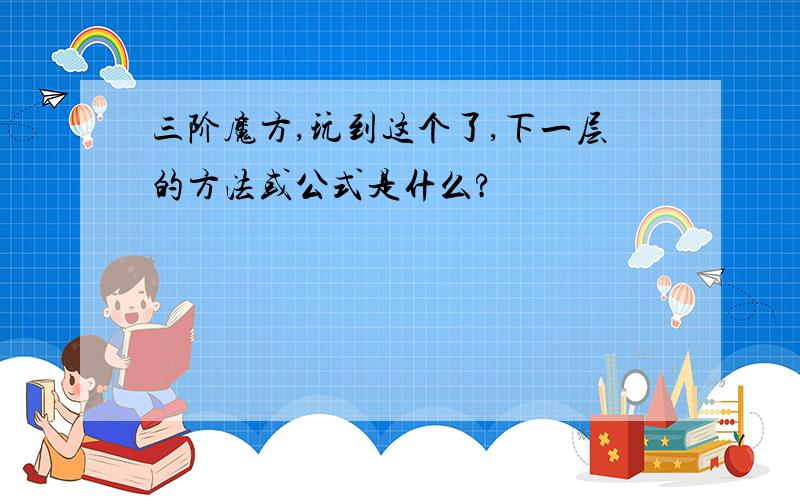 三阶魔方,玩到这个了,下一层的方法或公式是什么?